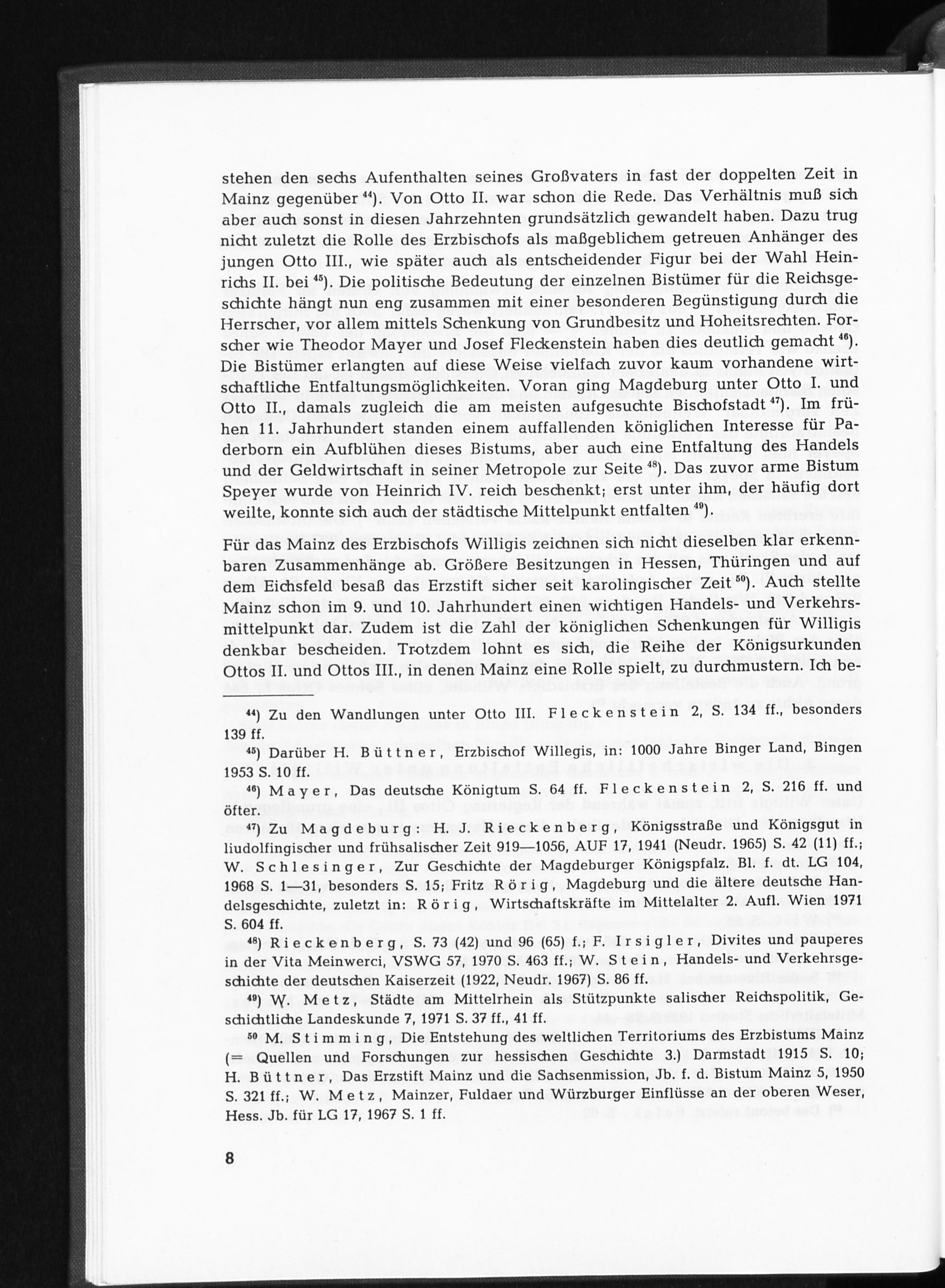 stehen den sechs Aufenthalten seines Großvaters in fast der doppelten Zeit in Mainz gegenüber $^{44}$). Von Otto II. war schon die Rede. Das Verhältnis muß sich aber auch sonst in diesen Jahrzehnten grundsätzlich gewandelt haben. Dazu trug nicht zuletzt die Rolle des Erzbischofs als maßgeblichem getreuen Anhänger des jungen Otto III., wie später auch als entscheidender Figur bei der Wahl Heinrichs II. bei $^{45}$). Die politische Bedeutung der einzelnen Bistümer für die Reichsgeschichte hängt nun eng zusammen mit einer besonderen Begünstigung durch die Herrscher, vor allem mittels Schenkung von Grundbesitz und Hoheitsrechten. Forscher wie Theodor Mayer und Josef Fleckenstein haben dies deutlich gemacht $^{46}$). Die Bistümer erlangten auf diese Weise vielfach zuvor kaum vorhandene wirtschaftliche Entfaltungsmöglichkeiten. Voran ging Magdeburg unter Otto I. und Otto II., damals zugleich die am meisten aufgesuchte Bischofstadt $^{47}$). Im frühen 11. Jahrhundert standen einem auffallenden königlichen Interesse für Paderborn ein Aufblühen dieses Bistums, aber auch eine Entfaltung des Handels und der Geldwirtschaft in seiner Metropole zur Seite $^{48}$). Das zuvor arme Bistum Speyer wurde von Heinrich IV. reich beschenkt; erst unter ihm, der häufig dort weilte, konnte sich auch der städtische Mittelpunkt entfalten $^{49}$).

Für das Mainz des Erzbischofs Willigis zeichnen sich nicht dieselben klar erkennbaren Zusammenhänge ab. Größere Besitzungen in Hessen, Thüringen und auf dem Eichsfeld besaß das Erzstift sicher seit karolingischer Zeit $^{50}$). Auch stellte Mainz schon im 9. und 10. Jahrhundert einen wichtigen Handels- und Verkehrsmittelpunkt dar. Zudem ist die Zahl der königlichen Schenkungen für Willigis denkbar bescheiden. Trotzdem lohnt es sich, die Reihe der Königsurkunden Ottos II. und Ottos III., in denen Mainz eine Rolle spielt, zu durchmustern. Ich be-

$^{44}$) Zu den Wandlungen unter Otto III. Fleckenstein 2, S. 134 ff., besonders 139 ff.

$^{45}$) Darüber H. Büttner, Erzbischof Willegis, in: 1000 Jahre Binger Land, Bingen 1953 S. 10 ff.

$^{46}$) Mayer, Das deutsche Königtum S. 64 ff. Fleckenstein 2, S. 216 ff. und öfter.

$^{47}$) Zu Magdeburg: H. J. Rieckenberg, Königsstraße und Königsgut in liudolfingischer und frühsalischer Zeit 919—1056, AUF 17, 1941 (Neudr. 1965) S. 42 (11) ff.; W. Schlesinger, Zur Geschichte der Magdeburger Königspfalz. Bl. f. dt. LG 104, 1968 S. 1—31, besonders S. 15; Fritz Rörig, Magdeburg und die ältere deutsche Handelsgeschichte, zuletzt in: Rörig, Wirtschaftskräfte im Mittelalter 2. Aufl. Wien 1971 S. 604 ff.

$^{48}$) Rieckenberg, S. 73 (42) und 96 (65) f.; F. Irsigler, Divites und pauperes in der Vita Meinwerci, VSWG 57, 1970 S. 463 ff.; W. Stein, Handels- und Verkehrsgeschichte der deutschen Kaiserzeit (1922, Neudr. 1967) S. 86 ff.

$^{49}$) W. Metz, Städte am Mittelrhein als Stützpunkte salischer Reichspolitik, Geschichtliche Landeskunde 7, 1971 S. 37 ff., 41 ff.

$^{50}$ M. Stimming, Die Entstehung des weltlichen Territoriums des Erzbistums Mainz (= Quellen und Forschungen zur hessischen Geschichte 3.) Darmstadt 1915 S. 10; H. Büttner, Das Erzstift Mainz und die Sachsenmission, Jb. f. d. Bistum Mainz 5, 1950 S. 321 ff.; W. Metz, Mainzer, Fuldaer und Würzburger Einflüsse an der oberen Weser, Hess. Jb. für LG 17, 1967 S. 1 ff.

8